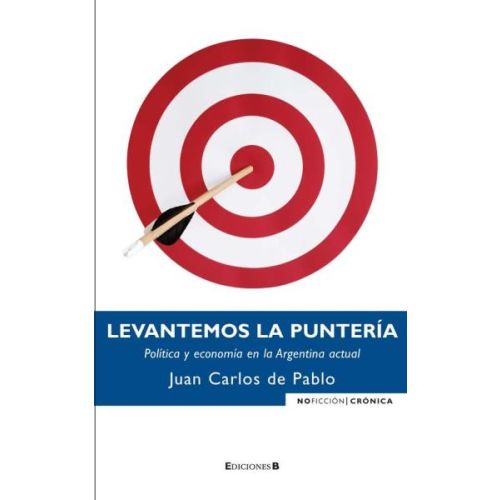 LEVANTEMOS LA PUNTERÍA
Política y economía en la Argentina actual
Juan Carlos de Pablo
NOFICCIÓN | CRÓNICA

EDICIONES B